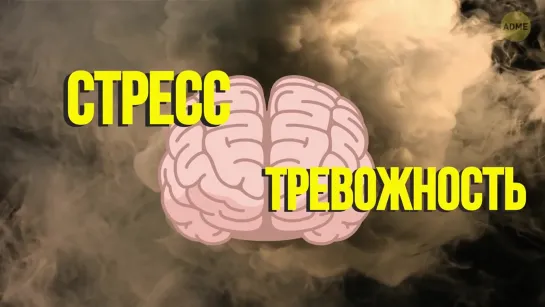 ADME

СТРЕСС

ТРЕВОЖНОСТЬ